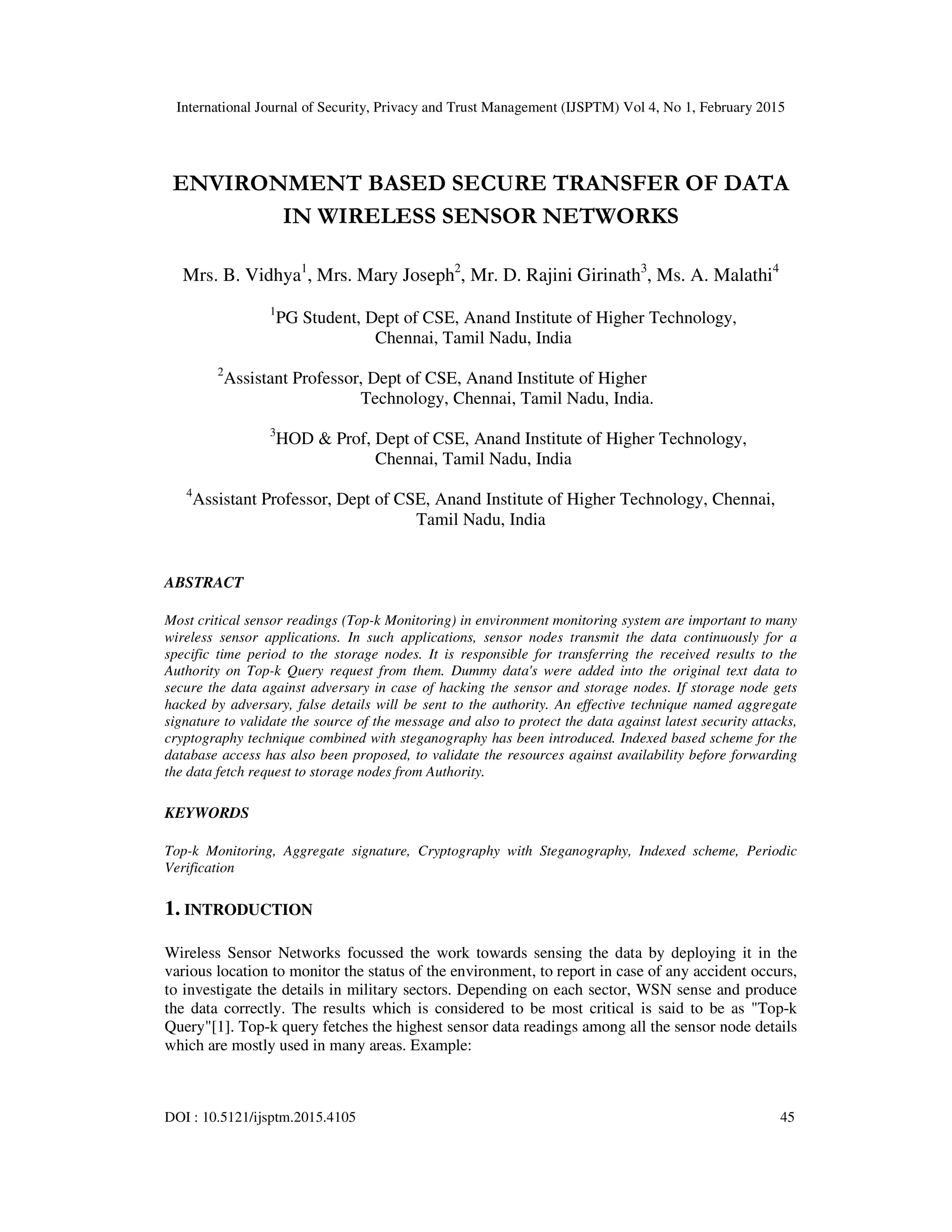 International Journal of Security, Privacy and Trust Management (IJSPTM) Vol 4, No 1, February 2015

ENVIRONMENT BASED SECURE TRANSFER OF DATA IN WIRELESS SENSOR NETWORKS

Mrs. B. Vidhya$^1$, Mrs. Mary Joseph$^2$, Mr. D. Rajini Girinath$^3$, Ms. A. Malathi$^4$

$^1$PG Student, Dept of CSE, Anand Institute of Higher Technology, Chennai, Tamil Nadu, India

$^2$Assistant Professor, Dept of CSE, Anand Institute of Higher Technology, Chennai, Tamil Nadu, India.

$^3$HOD & Prof, Dept of CSE, Anand Institute of Higher Technology, Chennai, Tamil Nadu, India

$^4$Assistant Professor, Dept of CSE, Anand Institute of Higher Technology, Chennai, Tamil Nadu, India

ABSTRACT

Most critical sensor readings (Top-k Monitoring) in environment monitoring system are important to many wireless sensor applications. In such applications, sensor nodes transmit the data continuously for a specific time period to the storage nodes. It is responsible for transferring the received results to the Authority on Top-k Query request from them. Dummy data's were added into the original text data to secure the data against adversary in case of hacking the sensor and storage nodes. If storage node gets hacked by adversary, false details will be sent to the authority. An effective technique named aggregate signature to validate the source of the message and also to protect the data against latest security attacks, cryptography technique combined with steganography has been introduced. Indexed based scheme for the database access has also been proposed, to validate the resources against availability before forwarding the data fetch request to storage nodes from Authority.

KEYWORDS

Top-k Monitoring, Aggregate signature, Cryptography with Steganography, Indexed scheme, Periodic Verification

1. INTRODUCTION

Wireless Sensor Networks focussed the work towards sensing the data by deploying it in the various location to monitor the status of the environment, to report in case of any accident occurs, to investigate the details in military sectors. Depending on each sector, WSN sense and produce the data correctly. The results which is considered to be most critical is said to be as "Top-k Query"[1]. Top-k query fetches the highest sensor data readings among all the sensor node details which are mostly used in many areas. Example:

DOI : 10.5121/ijsptm.2015.4105 45